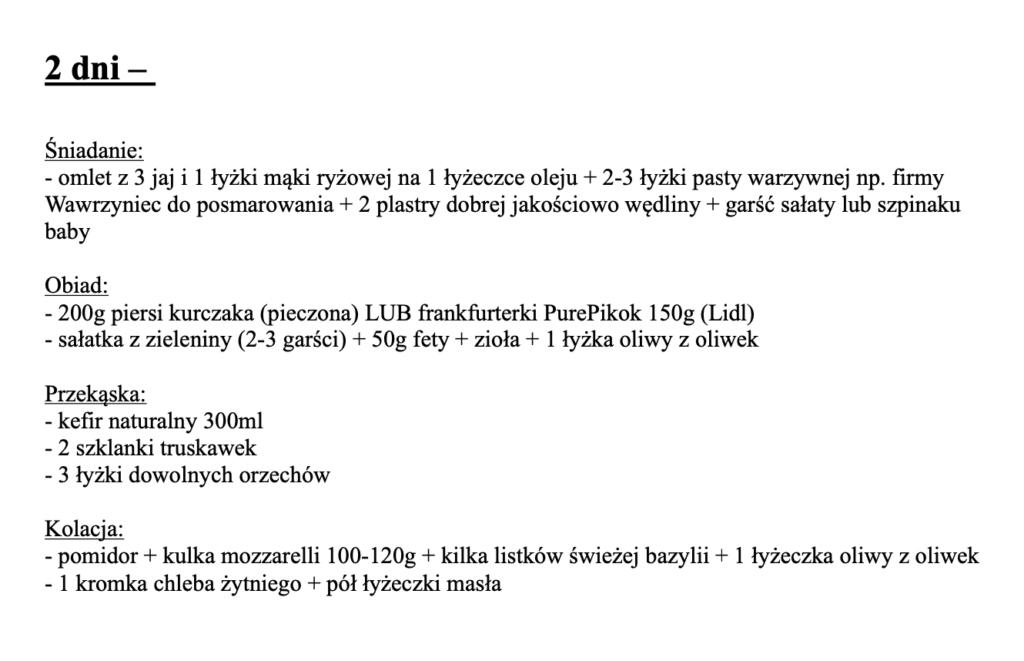 2 dni –

Śniadanie:
- omlet z 3 jaj i 1 łyżki mąki ryżowej na 1 łyżeczce oleju + 2-3 łyżki pasty warzywnej np. firmy Wawrzyniec do posmarowania + 2 plastry dobrej jakościowo wędliny + garść sałaty lub szpinaku baby

Obiad:
- 200g piersi kurczaka (pieczona) LUB frankfurterki PurePikok 150g (Lidl)
- sałatka z zieleniny (2-3 garści) + 50g fety + zioła + 1 łyżka oliwy z oliwek

Przekąska:
- kefir naturalny 300ml
- 2 szklanki truskawek
- 3 łyżki dowolnych orzechów

Kolacja:
- pomidor + kulka mozzarelli 100-120g + kilka listków świeżej bazylii + 1 łyżeczka oliwy z oliwek
- 1 kromka chleba żytniego + pół łyżeczki masła